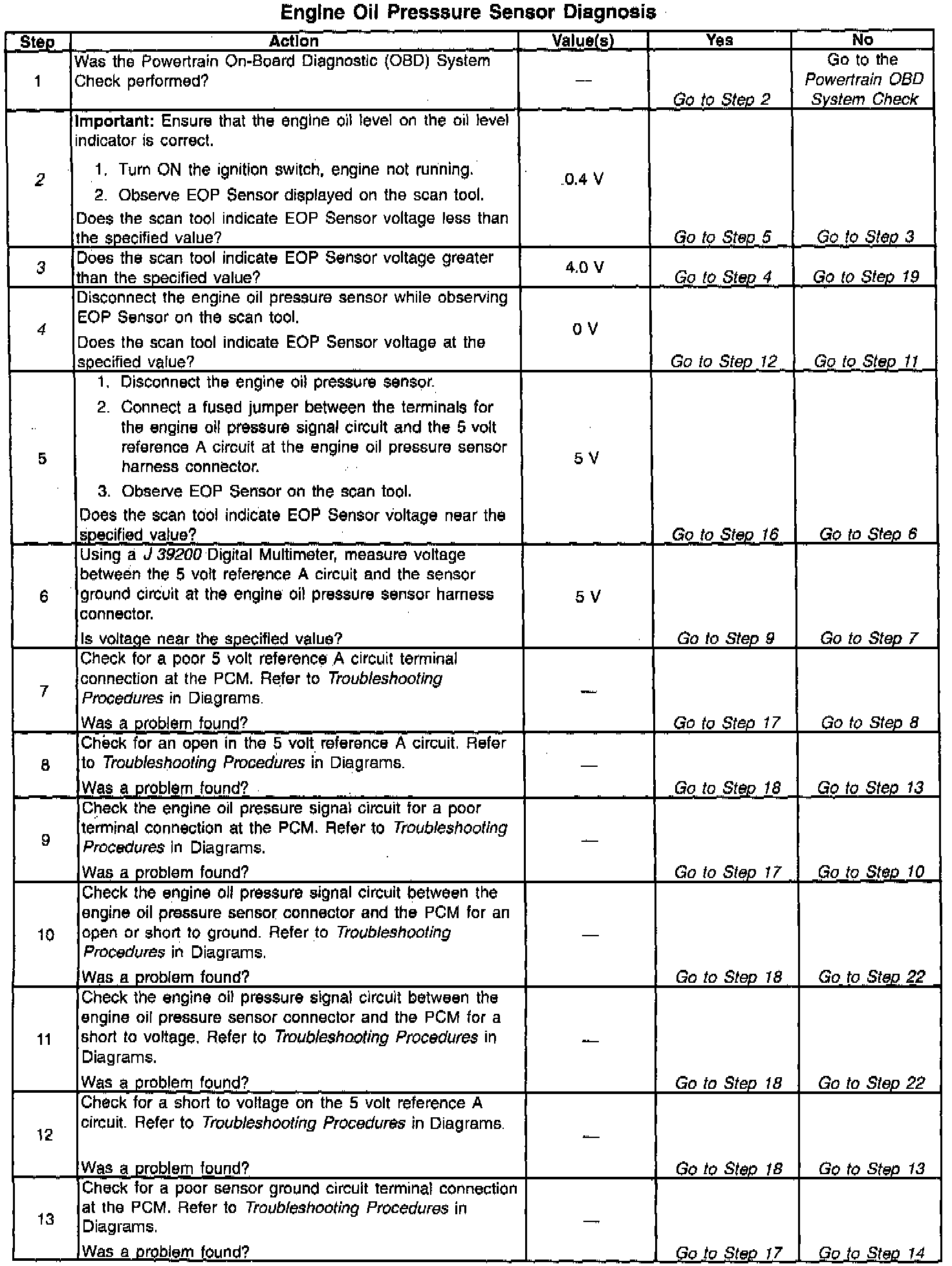 Engine Oil Presssure Sensor Diagnosis

| Step | Action | Value(s) | Yes | No |
|---|---|---|---|---|
| 1 | Was the Powertrain On-Board Diagnostic (OBD) System Check performed? | — | Go to Step 2 | Go to the Powertrain OBD System Check |
| 2 | Important: Ensure that the engine oil level on the oil level indicator is correct. 1. Turn ON the ignition switch, engine not running. 2. Observe EOP Sensor displayed on the scan tool. Does the scan tool indicate EOP Sensor voltage less than the specified value? | 0.4 V | Go to Step 5 | Go to Step 3 |
| 3 | Does the scan tool indicate EOP Sensor voltage greater than the specified value? | 4.0 V | Go to Step 4 | Go to Step 19 |
| 4 | Disconnect the engine oil pressure sensor while observing EOP Sensor on the scan tool. Does the scan tool indicate EOP Sensor voltage at the specified value? | 0 V | Go to Step 12 | Go to Step 11 |
| 5 | 1. Disconnect the engine oil pressure sensor. 2. Connect a fused jumper between the terminals for the engine oil pressure signal circuit and the 5 volt reference A circuit at the engine oil pressure sensor harness connector. 3. Observe EOP Sensor on the scan tool. Does the scan tool indicate EOP Sensor voltage near the specified value? | 5 V | Go to Step 16 | Go to Step 6 |
| 6 | Using a J 39200 Digital Multimeter, measure voltage between the 5 volt reference A circuit and the sensor ground circuit at the engine oil pressure sensor harness connector. Is voltage near the specified value? | 5 V | Go to Step 9 | Go to Step 7 |
| 7 | Check for a poor 5 volt reference A circuit terminal connection at the PCM. Refer to Troubleshooting Procedures in Diagrams. Was a problem found? | — | Go to Step 17 | Go to Step 8 |
| 8 | Check for an open in the 5 volt reference A circuit. Refer to Troubleshooting Procedures in Diagrams. Was a problem found? | — | Go to Step 18 | Go to Step 13 |
| 9 | Check the engine oil pressure signal circuit for a poor terminal connection at the PCM. Refer to Troubleshooting Procedures in Diagrams. Was a problem found? | — | Go to Step 17 | Go to Step 10 |
| 10 | Check the engine oil pressure signal circuit between the engine oil pressure sensor connector and the PCM for an open or short to ground. Refer to Troubleshooting Procedures in Diagrams. Was a problem found? | — | Go to Step 18 | Go to Step 22 |
| 11 | Check the engine oil pressure signal circuit between the engine oil pressure sensor connector and the PCM for a short to voltage. Refer to Troubleshooting Procedures in Diagrams. Was a problem found? | — | Go to Step 18 | Go to Step 22 |
| 12 | Check for a short to voltage on the 5 volt reference A circuit. Refer to Troubleshooting Procedures in Diagrams. Was a problem found? | — | Go to Step 18 | Go to Step 13 |
| 13 | Check for a poor sensor ground circuit terminal connection at the PCM. Refer to Troubleshooting Procedures in Diagrams. Was a problem found? | — | Go to Step 17 | Go to Step 14 |